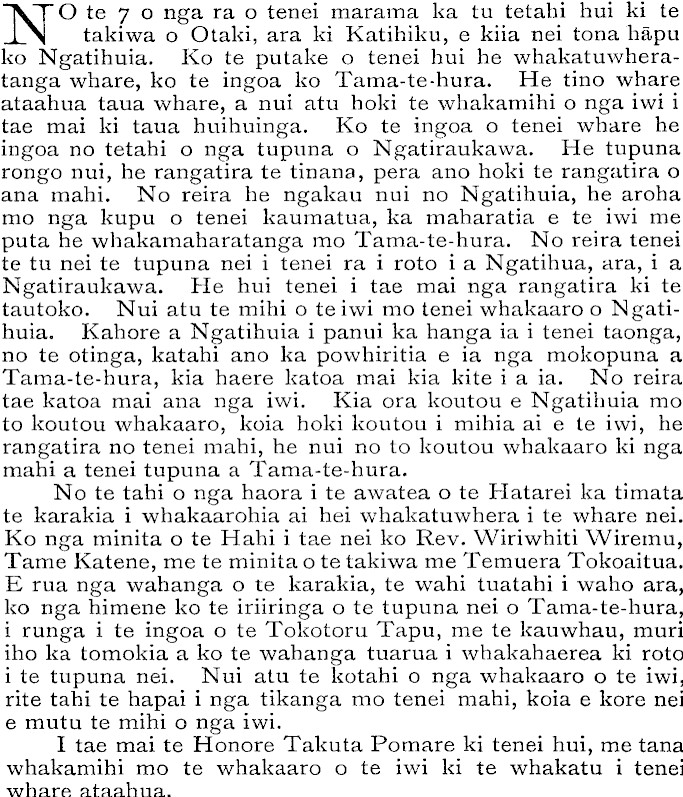 NO te 7 o nga ra o tenei marama ka tu tetahi hui ki te takiwa o Otaki, ara ki Katihiku, e kiia nei tona hāpu ko Ngatihuia. Ko te putake o tenei hui he whakatuwheratanga whare, ko te ingoa ko Tama-te-hura. He tino whare ataahua taua whare, a nui atu hoki te whakamihi o nga iwi i tae mai ki taua huihuinga. Ko te ingoa o tenei whare he ingoa no tetahi o nga tupuna o Ngatiraukawa. He tupuna rongo nui, he rangatira te tinana, pera ano hoki te rangatira o ana mahi. No reira he ngakau nui no Ngatihuia, he aroha mo nga kupu o tenei kaumatua, ka maharatia e te iwi me puta he whakamaharatanga mo Tama-te-hura. No reira tenei te tu nei te tupuna nei i tenei ra i roto i a Ngatihua, ara, i a Ngatiraukawa. He hui tenei i tae mai nga rangatira ki te tautoko. Nui atu te mihi o te iwi mo tenei whakaaro o Ngatihuia. Kahore a Ngatihuia i panui ka hanga ia i tenei taonga, no te otinga, katahi ano ka powhiritia e ia nga mokopuna a Tama-te-hura, kia haere katoa mai kia kite i a ia. No reira tae katoa mai ana nga iwi. Kia ora koutou e Ngatihuia mo to koutou whakaaro, koia hoki koutou i mihia ai e te iwi, he rangatira no tenei mahi, he nui no to koutou whakaaro ki nga mahi a tenei tupuna a Tama-te-hura.

No te tahi o nga haora i te awatea o te Hatarei ka timata te karakia i whakaarohia ai hei whakatuwhera i te whare nei. Ko nga minita o te Hahi i tae nei ko Rev. Wiriwhiti Wiremu, Tame Katene, me te minita o te takiwa me Temuera Tokoaitua. E rua nga wahanga o te karakia, te wahi tuatahi i waho ara, ko nga himene ko te iriiringa o te tupuna nei o Tama-te-hura, i runga i te ingoa o te Tokotoru Tapu, me te kauwhau, muri iho ka tomokia a ko te wahanga tuarua i whakahaerea ki roto i te tupuna nei. Nui atu te kotahi o nga whakaaro o te iwi, rite tahi te hapai i nga tikanga mo tenei mahi, koia e kore nei e mutu te mihi o nga iwi.

I tae mai te Honore Takuta Pomare ki tenei hui, me tana whakamihi mo te whakaaro o te iwi ki te whakatu i tenei whare ataahua.